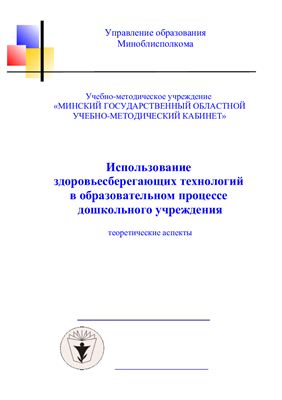 Управление образования
Миноблисполкома

Учебно-методическое учреждение
«МИНСКИЙ ГОСУДАРСТВЕННЫЙ ОБЛАСТНОЙ УЧЕБНО-МЕТОДИЧЕСКИЙ КАБИНЕТ»

Использование
здоровьесберегающих технологий
в образовательном процессе
дошкольного учреждения

теоретические аспекты